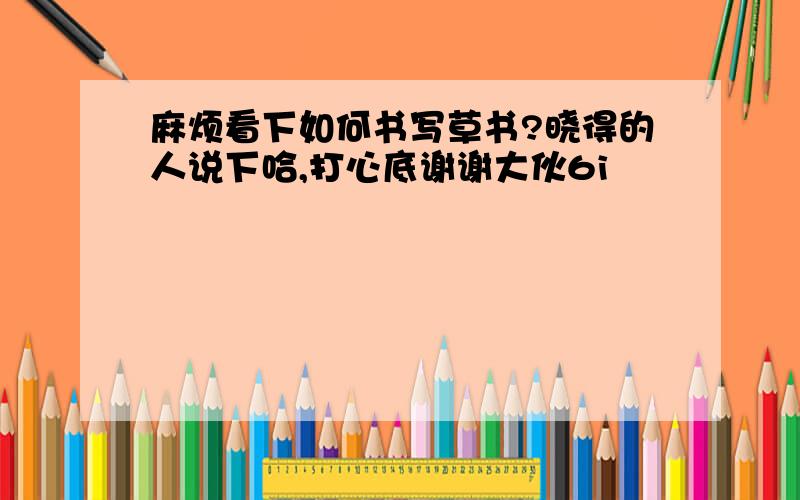 麻烦看下如何书写草书?晓得的人说下哈,打心底谢谢大伙6i